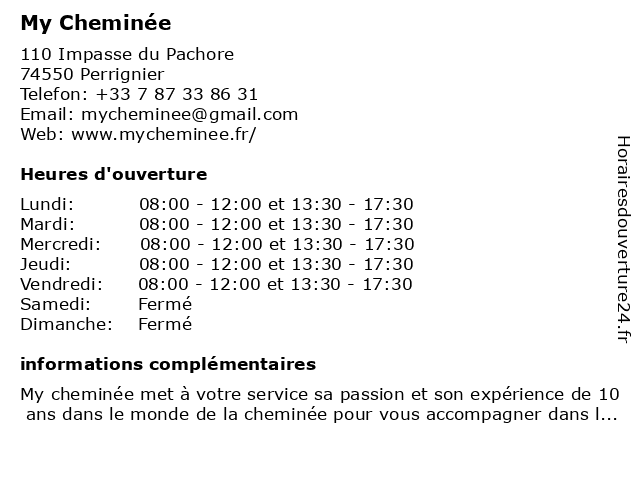 My Cheminée

110 Impasse du Pachore
74550 Perrignier
Telefon: +33 7 87 33 86 31
Email: mycheminee@gmail.com
Web: www.mycheminee.fr/

Heures d'ouverture

| | |
|---|---|
| Lundi: | 08:00 - 12:00 et 13:30 - 17:30 |
| Mardi: | 08:00 - 12:00 et 13:30 - 17:30 |
| Mercredi: | 08:00 - 12:00 et 13:30 - 17:30 |
| Jeudi: | 08:00 - 12:00 et 13:30 - 17:30 |
| Vendredi: | 08:00 - 12:00 et 13:30 - 17:30 |
| Samedi: | Fermé |
| Dimanche: | Fermé |

informations complémentaires

My cheminée met à votre service sa passion et son expérience de 10 ans dans le monde de la cheminée pour vous accompagner dans l...

Horairesdouverture24.fr